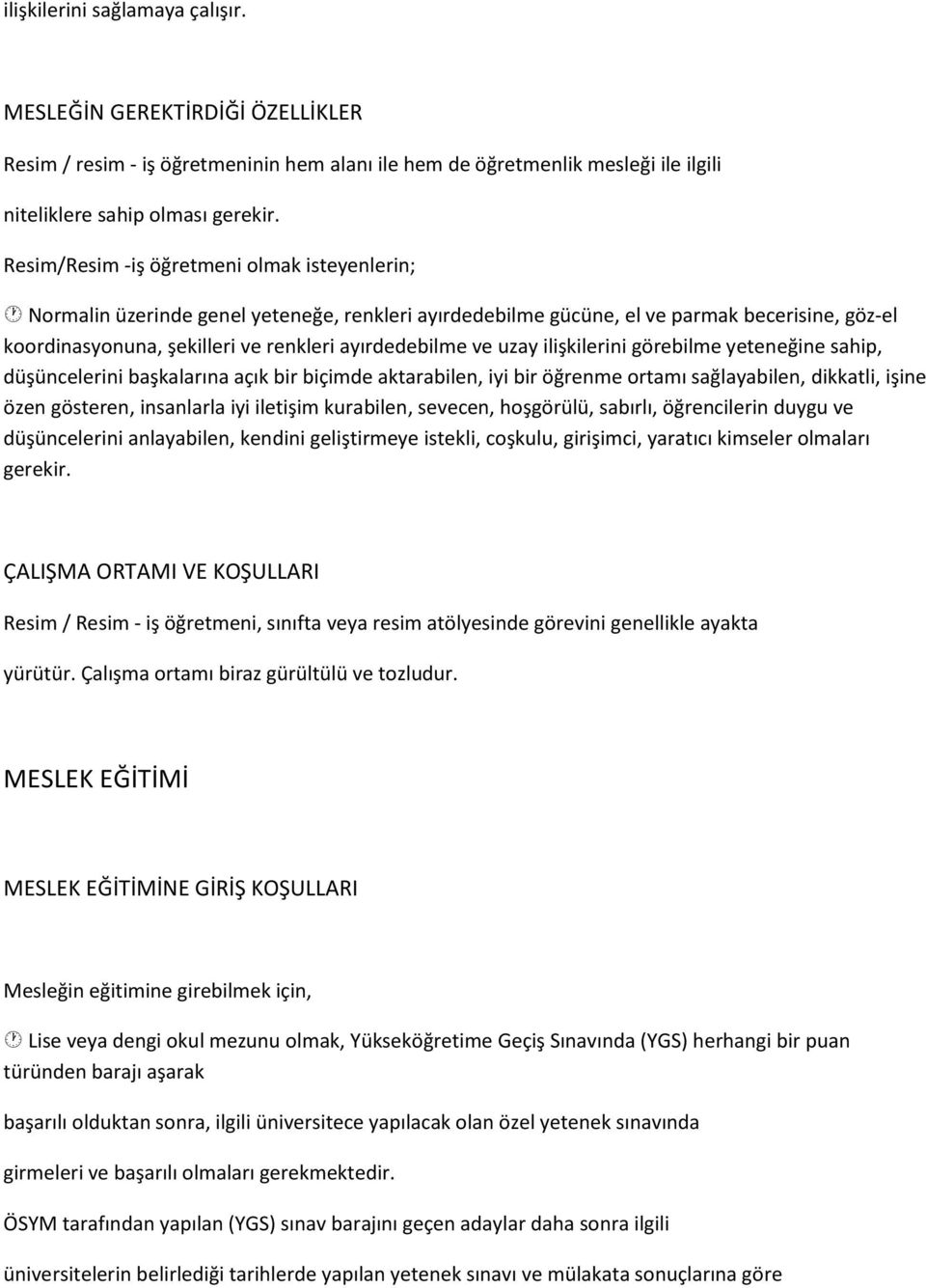 ilişkilerini sağlamaya çalışır.

MESLEĞİN GEREKTİRDİĞİ ÖZELLİKLER

Resim / resim - iş öğretmeninin hem alanı ile hem de öğretmenlik mesleği ile ilgili niteliklere sahip olması gerekir.

Resim/Resim -iş öğretmeni olmak isteyenlerin;

 Normalin üzerinde genel yeteneğe, renkleri ayırdedebilme gücüne, el ve parmak becerisine, göz-el koordinasyonuna, şekilleri ve renkleri ayırdedebilme ve uzay ilişkilerini görebilme yeteneğine sahip, düşüncelerini başkalarına açık bir biçimde aktarabilen, iyi bir öğrenme ortamı sağlayabilen, dikkatli, işine özen gösteren, insanlarla iyi iletişim kurabilen, sevecen, hoşgörülü, sabırlı, öğrencilerin duygu ve düşüncelerini anlayabilen, kendini geliştirmeye istekli, coşkulu, girişimci, yaratıcı kimseler olmaları gerekir.

ÇALIŞMA ORTAMI VE KOŞULLARI

Resim / Resim - iş öğretmeni, sınıfta veya resim atölyesinde görevini genellikle ayakta yürütür. Çalışma ortamı biraz gürültülü ve tozludur.

MESLEK EĞİTİMİ

MESLEK EĞİTİMİNE GİRİŞ KOŞULLARI

Mesleğin eğitimine girebilmek için,

 Lise veya dengi okul mezunu olmak, Yükseköğretime Geçiş Sınavında (YGS) herhangi bir puan türünden barajı aşarak

başarılı olduktan sonra, ilgili üniversitece yapılacak olan özel yetenek sınavında

girmeleri ve başarılı olmaları gerekmektedir.

ÖSYM tarafından yapılan (YGS) sınav barajını geçen adaylar daha sonra ilgili

üniversitelerin belirlediği tarihlerde yapılan yetenek sınavı ve mülakata sonuçlarına göre